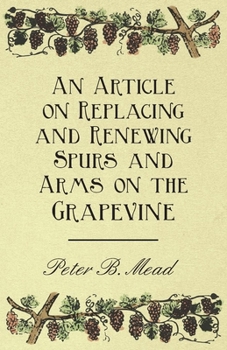 An Article on Replacing and Renewing Spurs and Arms on the Grapevine

Peter B. Mead